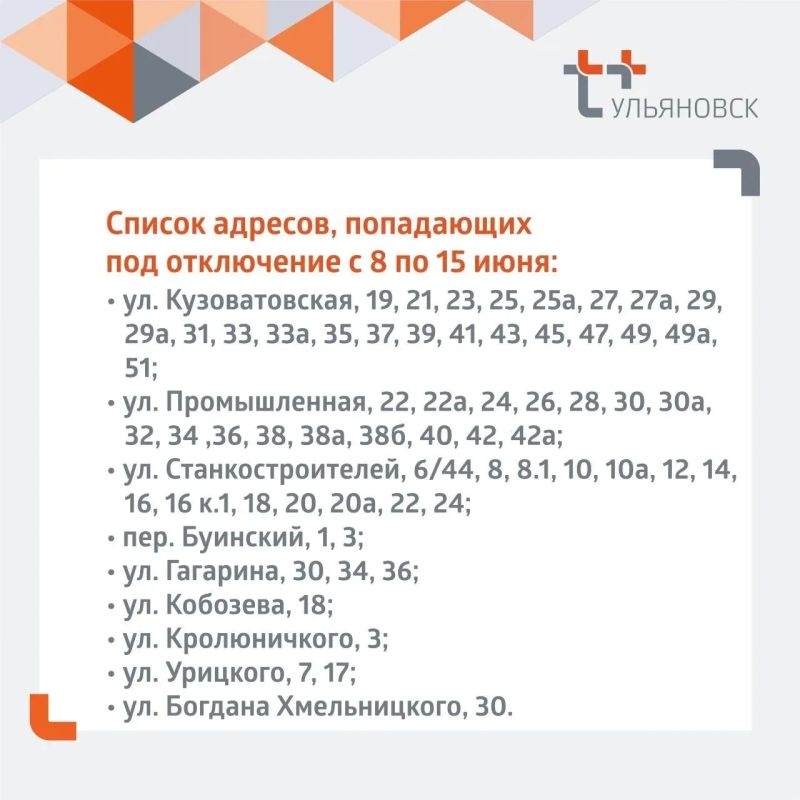 УЛЬЯНОВСК

Список адресов, попадающих под отключение с 8 по 15 июня:

• ул. Кузоватовская, 19, 21, 23, 25, 25а, 27, 27а, 29, 29а, 31, 33, 33а, 35, 37, 39, 41, 43, 45, 47, 49, 49а, 51;
• ул. Промышленная, 22, 22а, 24, 26, 28, 30, 30а, 32, 34 ,36, 38, 38а, 38б, 40, 42, 42а;
• ул. Станкостроителей, 6/44, 8, 8.1, 10, 10а, 12, 14, 16, 16 к.1, 18, 20, 20а, 22, 24;
• пер. Буинский, 1, 3;
• ул. Гагарина, 30, 34, 36;
• ул. Кобозева, 18;
• ул. Кролюничкого, 3;
• ул. Урицкого, 7, 17;
• ул. Богдана Хмельницкого, 30.